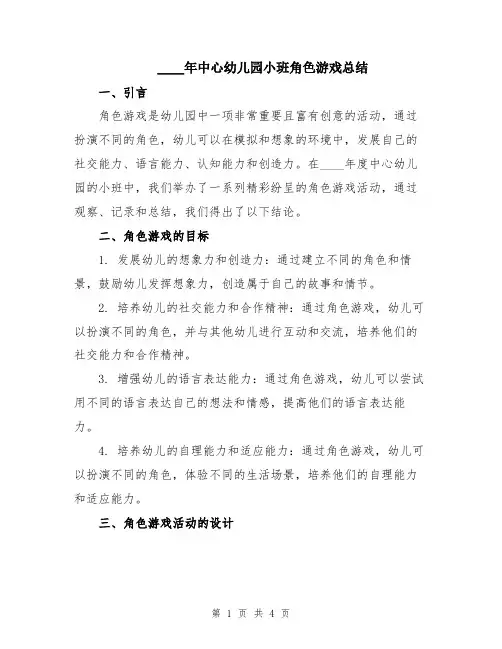 ____年中心幼儿园小班角色游戏总结

一、引言

角色游戏是幼儿园中一项非常重要且富有创意的活动，通过扮演不同的角色，幼儿可以在模拟和想象的环境中，发展自己的社交能力、语言能力、认知能力和创造力。在____年度中心幼儿园的小班中，我们举办了一系列精彩纷呈的角色游戏活动，通过观察、记录和总结，我们得出了以下结论。

二、角色游戏的目标

1. 发展幼儿的想象力和创造力：通过建立不同的角色和情景，鼓励幼儿发挥想象力，创造属于自己的故事和情节。

2. 培养幼儿的社交能力和合作精神：通过角色游戏，幼儿可以扮演不同的角色，并与其他幼儿进行互动和交流，培养他们的社交能力和合作精神。

3. 增强幼儿的语言表达能力：通过角色游戏，幼儿可以尝试用不同的语言表达自己的想法和情感，提高他们的语言表达能力。

4. 培养幼儿的自理能力和适应能力：通过角色游戏，幼儿可以扮演不同的角色，体验不同的生活场景，培养他们的自理能力和适应能力。

三、角色游戏活动的设计

第 1 页 共 4 页